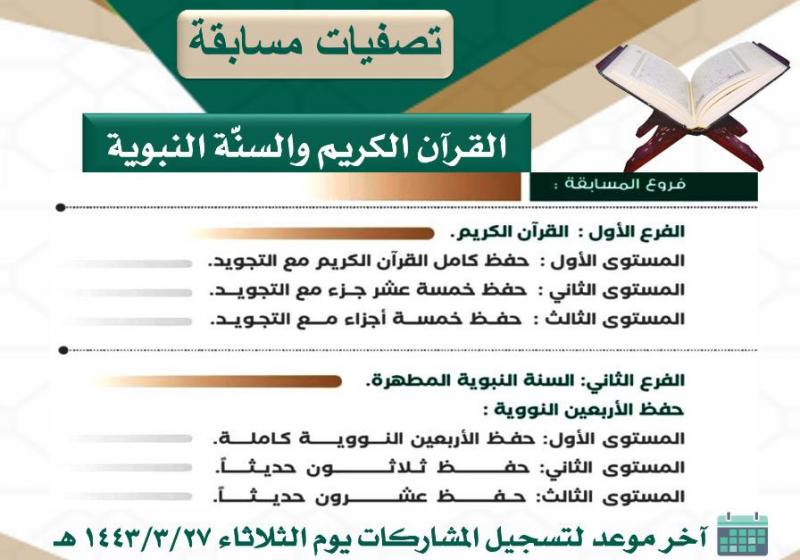 تصفيات مسابقة

القرآن الكريم والسنّة النبوية

فروع المسابقة :

الفرع الأول : القرآن الكريم.
المستوى الأول : حفظ كامل القرآن الكريم مع التجويد.
المستوى الثاني : حفظ خمسة عشر جزء مع التجويد.
المستوى الثالث : حفظ خمسة أجزاء مع التجويد.

الفرع الثاني: السنة النبوية المطهرة.
حفظ الأربعين النووية :
المستوى الأول: حفظ الأربعين النووية كاملة.
المستوى الثاني: حفظ ثلاثون حديثاً.
المستوى الثالث: حفظ عشرون حديثاً.

آخر موعد لتسجيل المشاركات يوم الثلاثاء ١٤٤٣/٣/٢٧ هـ